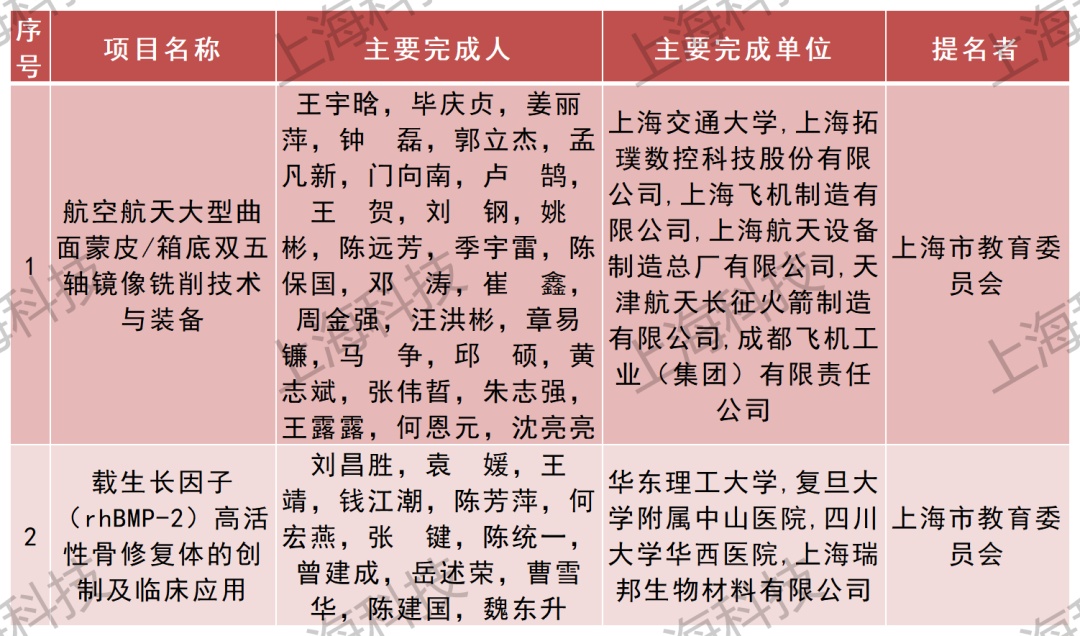 | 序号 | 项目名称 | 主要完成人 | 主要完成单位 | 提名者 |
|---|---|---|---|---|
| 1 | 航空航天大型曲面蒙皮/箱底双五轴镜像铣削技术与装备 | 王宇晗，毕庆贞，姜丽萍，钟　磊，郭立杰，孟凡新，门向南，卢　鹄，王　贺，刘　钢，姚彬，陈远芳，季宇雷，陈保国，邓　涛，崔　鑫，周金强，汪洪彬，章易镰，马　争，邱　硕，黄志斌，张伟哲，朱志强，王露露，何恩元，沈亮亮 | 上海交通大学,上海拓璞数控科技股份有限公司,上海飞机制造有限公司,上海航天设备制造总厂有限公司,天津航天长征火箭制造有限公司,成都飞机工业（集团）有限责任公司 | 上海市教育委员会 |
| 2 | 载生长因子（rhBMP-2）高活性骨修复体的创制及临床应用 | 刘昌胜，袁　媛，王靖，钱江潮，陈芳萍，何宏燕，张　键，陈统一，曾建成，岳述荣，曹雪华，陈建国，魏东升 | 华东理工大学,复旦大学附属中山医院,四川大学华西医院,上海瑞邦生物材料有限公司 | 上海市教育委员会 |

上海科技